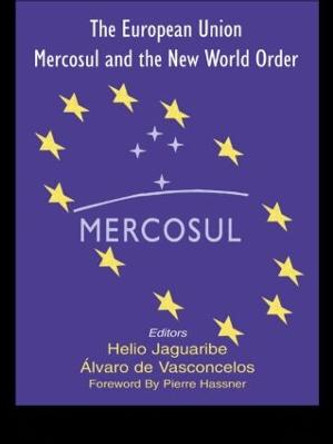 The European Union
Mercosul and the New World Order

MERCOSUL

Editors
Helio Jaguaribe
Álvaro de Vasconcelos
Foreword By Pierre Hassner